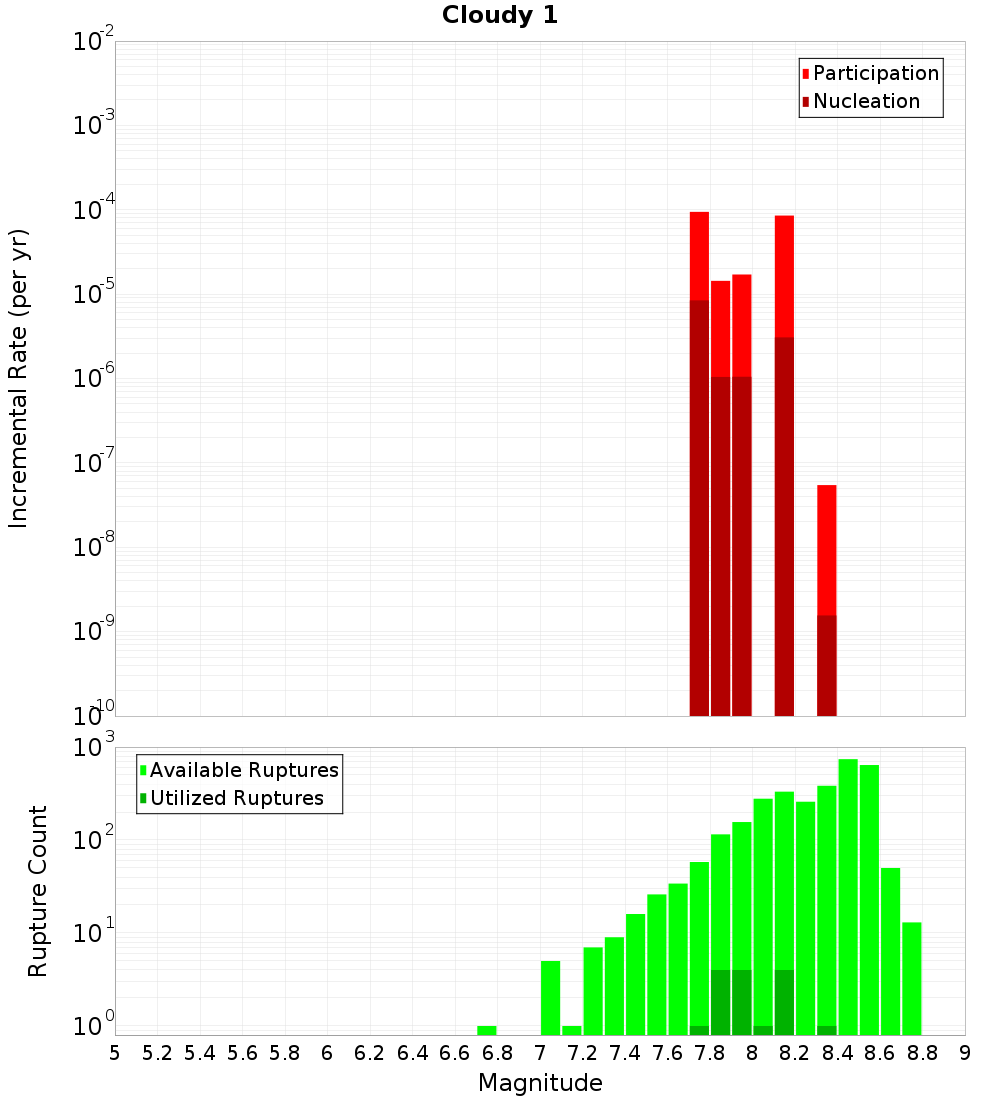 Cloudy 1

Participation
Nucleation

Incremental Rate (per yr)

$10^{-2}$
$10^{-3}$
$10^{-4}$
$10^{-5}$
$10^{-6}$
$10^{-7}$
$10^{-8}$
$10^{-9}$
$10^{-10}$

Available Ruptures
Utilized Ruptures

Rupture Count

$10^{3}$
$10^{2}$
$10^{1}$
$10^{0}$

5 5.2 5.4 5.6 5.8 6 6.2 6.4 6.6 6.8 7 7.2 7.4 7.6 7.8 8 8.2 8.4 8.6 8.8 9

Magnitude